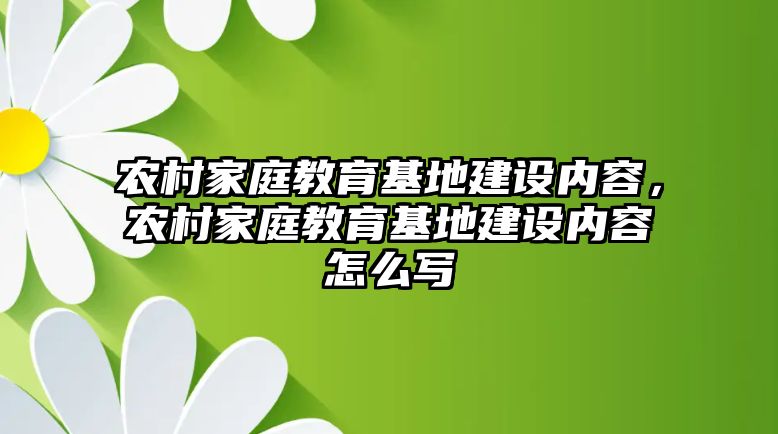 农村家庭教育基地建设内容，农村家庭教育基地建设内容怎么写